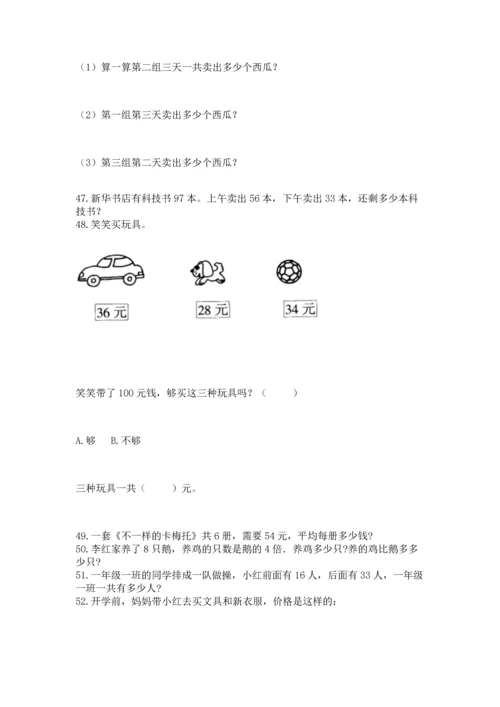 （1）算一算第二组三天一共卖出多少个西瓜？

（2）第一组第三天卖出多少个西瓜？

（3）第三组第二天卖出多少个西瓜？

47. 新华书店有科技书 97 本。上午卖出 56 本，下午卖出 33 本，还剩多少本科技书？
48. 笑笑买玩具。

36 元

28 元

34 元

笑笑带了 100 元钱，够买这三种玩具吗？（　　）

A. 够　B. 不够

三种玩具一共（　　）元。

49. 一套《不一样的卡梅托》共 6 册，需要 54 元，平均每册多少钱？
50. 李红家养了 8 只鹅，养鸡的只数是鹅的 4 倍．养鸡多少只?养的鸡比鹅多多少只?
51. 一年级一班的同学排成一队做操，小红前面有 16 人，后面有 33 人，一年级一班一共有多少人？
52. 开学前，妈妈带小红去买文具和新衣服，价格是这样的：